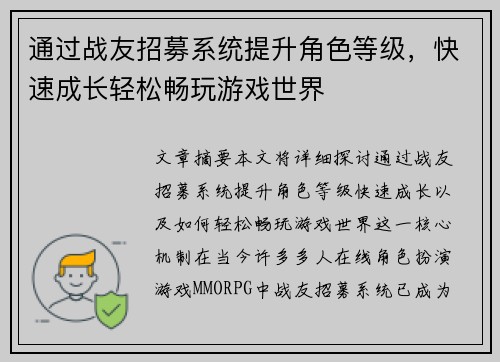 通过战友招募系统提升角色等级，快速成长轻松畅玩游戏世界

文章摘要本文将详细探讨通过战友招募系统提升角色等级快速成长以及如何轻松畅玩游戏世界这一核心机制在当今许多多人在线角色扮演游戏MMORPG中战友招募系统已成为